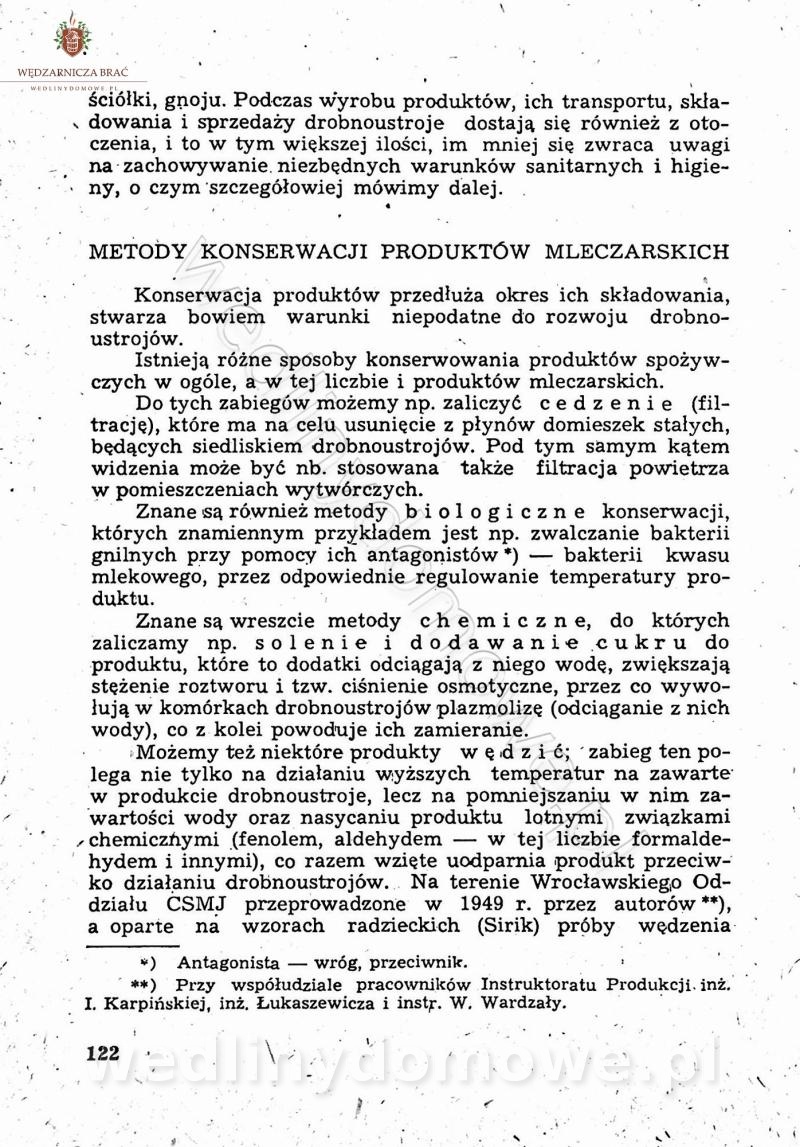 WĘDZARNICZA BRAĆ
WEDLINYDOMOWE.PL

ściółki, gnoju. Podczas wyrobu produktów, ich transportu, składowania i sprzedaży drobnoustroje dostają się również z otoczenia, i to w tym większej ilości, im mniej się zwraca uwagi na zachowywanie niezbędnych warunków sanitarnych i higieny, o czym szczegółowiej mówimy dalej.

METODY KONSERWACJI PRODUKTÓW MLECZARSKICH

Konserwacja produktów przedłuża okres ich składowania, stwarza bowiem warunki niepodatne do rozwoju drobnoustrojów.

Istnieją różne sposoby konserwowania produktów spożywczych w ogóle, a w tej liczbie i produktów mleczarskich.

Do tych zabiegów możemy np. zaliczyć cedzenie (filtrację), które ma na celu usunięcie z płynów domieszek stałych, będących siedliskiem drobnoustrojów. Pod tym samym kątem widzenia może być nb. stosowana także filtracja powietrza w pomieszczeniach wytwórczych.

Znane są również metody biologiczne konserwacji, których znamiennym przykładem jest np. zwalczanie bakterii gnilnych przy pomocy ich antagonistów *) — bakterii kwasu mlekowego, przez odpowiednie regulowanie temperatury produktu.

Znane są wreszcie metody chemiczne, do których zaliczamy np. solenie i dodawanie cukru do produktu, które to dodatki odciągają z niego wodę, zwiększają stężenie roztworu i tzw. ciśnienie osmotyczne, przez co wywołują w komórkach drobnoustrojów plazmolizę (odciąganie z nich wody), co z kolei powoduje ich zamieranie.

Możemy też niektóre produkty wędzić; zabieg ten polega nie tylko na działaniu wyższych temperatur na zawarte w produkcie drobnoustroje, lecz na pomniejszaniu w nim zawartości wody oraz nasycaniu produktu lotnymi związkami chemicznymi (fenolem, aldehydem — w tej liczbie formaldehydem i innymi), co razem wzięte uodparnia produkt przeciwko działaniu drobnoustrojów. Na terenie Wrocławskiego Oddziału CSMJ przeprowadzone w 1949 r. przez autorów **), a oparte na wzorach radzieckich (Sirik) próby wędzenia

*) Antagonista — wróg, przeciwnik.
**) Przy współudziale pracowników Instruktoratu Produkcji inż. I. Karpińskiej, inż. Łukaszewicza i instr. W. Wardzały.

122

wedlinydomowe.pl